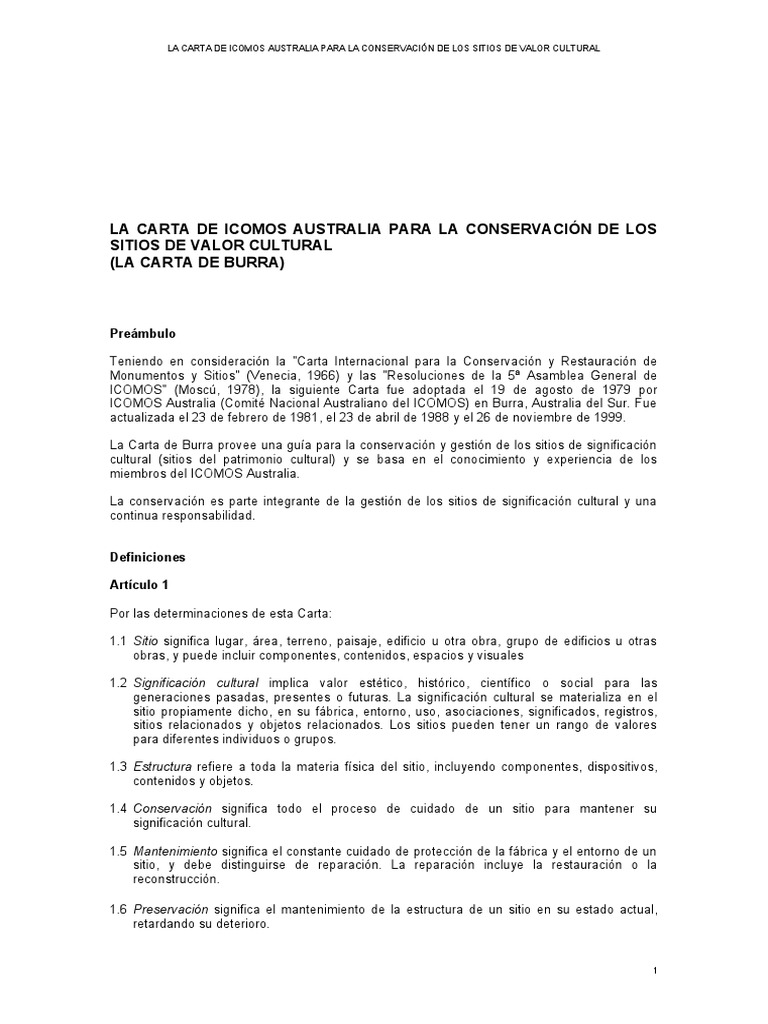 LA CARTA DE ICOMOS AUSTRALIA PARA LA CONSERVACIÓN DE LOS SITIOS DE VALOR CULTURAL

LA CARTA DE ICOMOS AUSTRALIA PARA LA CONSERVACIÓN DE LOS SITIOS DE VALOR CULTURAL
(LA CARTA DE BURRA)

Preámbulo

Teniendo en consideración la "Carta Internacional para la Conservación y Restauración de Monumentos y Sitios" (Venecia, 1966) y las "Resoluciones de la 5ª Asamblea General de ICOMOS" (Moscú, 1978), la siguiente Carta fue adoptada el 19 de agosto de 1979 por ICOMOS Australia (Comité Nacional Australiano del ICOMOS) en Burra, Australia del Sur. Fue actualizada el 23 de febrero de 1981, el 23 de abril de 1988 y el 26 de noviembre de 1999.

La Carta de Burra provee una guía para la conservación y gestión de los sitios de significación cultural (sitios del patrimonio cultural) y se basa en el conocimiento y experiencia de los miembros del ICOMOS Australia.

La conservación es parte integrante de la gestión de los sitios de significación cultural y una continua responsabilidad.

Definiciones

Artículo 1

Por las determinaciones de esta Carta:

1.1 Sitio significa lugar, área, terreno, paisaje, edificio u otra obra, grupo de edificios u otras obras, y puede incluir componentes, contenidos, espacios y visuales

1.2 Significación cultural implica valor estético, histórico, científico o social para las generaciones pasadas, presentes o futuras. La significación cultural se materializa en el sitio propiamente dicho, en su fábrica, entorno, uso, asociaciones, significados, registros, sitios relacionados y objetos relacionados. Los sitios pueden tener un rango de valores para diferentes individuos o grupos.

1.3 Estructura refiere a toda la materia física del sitio, incluyendo componentes, dispositivos, contenidos y objetos.

1.4 Conservación significa todo el proceso de cuidado de un sitio para mantener su significación cultural.

1.5 Mantenimiento significa el constante cuidado de protección de la fábrica y el entorno de un sitio, y debe distinguirse de reparación. La reparación incluye la restauración o la reconstrucción.

1.6 Preservación significa el mantenimiento de la estructura de un sitio en su estado actual, retardando su deterioro.

1